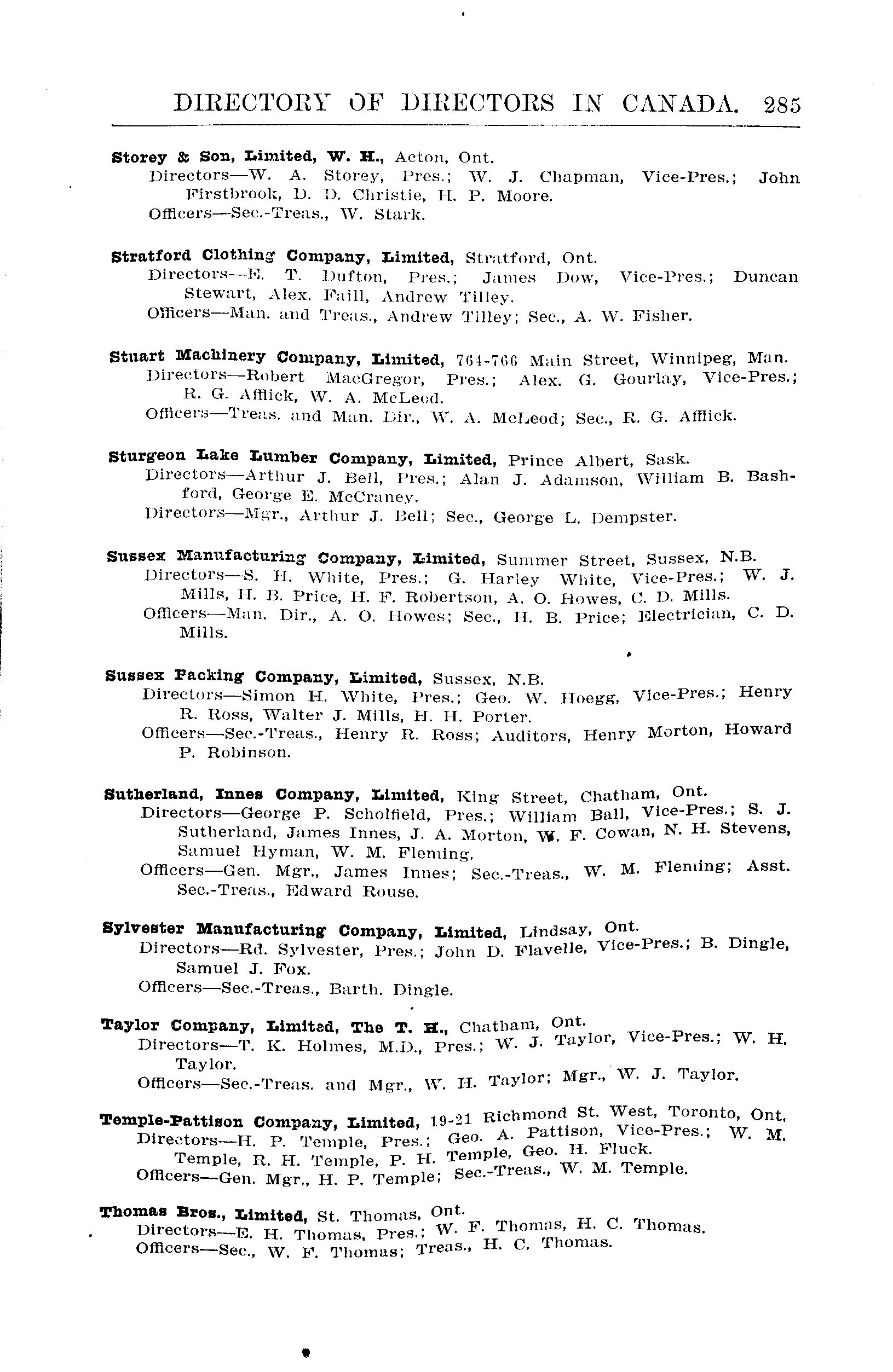 DIRECTORY OF DIRECTORS IN CANADA. 285

Storey & Son, Limited, W. H., Acton, Ont.
Directors—W. A. Storey, Pres.; W. J. Chapman, Vice-Pres.; John Firstbrook, D. D. Christie, H. P. Moore.
Officers—Sec.-Treas., W. Stark.

Stratford Clothing Company, Limited, Stratford, Ont.
Directors—E. T. Dufton, Pres.; James Dow, Vice-Pres.; Duncan Stewart, Alex. Faill, Andrew Tilley.
Officers—Man. and Treas., Andrew Tilley; Sec., A. W. Fisher.

Stuart Machinery Company, Limited, 764-766 Main Street, Winnipeg, Man.
Directors—Robert MacGregor, Pres.; Alex. G. Gourlay, Vice-Pres.; R. G. Afflick, W. A. McLeod.
Officers—Treas. and Man. Dir., W. A. McLeod; Sec., R. G. Afflick.

Sturgeon Lake Lumber Company, Limited, Prince Albert, Sask.
Directors—Arthur J. Bell, Pres.; Alan J. Adamson, William B. Bashford, George E. McCraney.
Directors—Mgr., Arthur J. Bell; Sec., George L. Dempster.

Sussex Manufacturing Company, Limited, Summer Street, Sussex, N.B.
Directors—S. H. White, Pres.; G. Harley White, Vice-Pres.; W. J. Mills, H. B. Price, H. F. Robertson, A. O. Howes, C. D. Mills.
Officers—Man. Dir., A. O. Howes; Sec., H. B. Price; Electrician, C. D. Mills.

Sussex Packing Company, Limited, Sussex, N.B.
Directors—Simon H. White, Pres.; Geo. W. Hoegg, Vice-Pres.; Henry R. Ross, Walter J. Mills, H. H. Porter.
Officers—Sec.-Treas., Henry R. Ross; Auditors, Henry Morton, Howard P. Robinson.

Sutherland, Innes Company, Limited, King Street, Chatham, Ont.
Directors—George P. Scholfield, Pres.; William Ball, Vice-Pres.; S. J. Sutherland, James Innes, J. A. Morton, W. F. Cowan, N. H. Stevens, Samuel Hyman, W. M. Fleming.
Officers—Gen. Mgr., James Innes; Sec.-Treas., W. M. Fleming; Asst. Sec.-Treas., Edward Rouse.

Sylvester Manufacturing Company, Limited, Lindsay, Ont.
Directors—Rd. Sylvester, Pres.; John D. Flavelle, Vice-Pres.; B. Dingle, Samuel J. Fox.
Officers—Sec.-Treas., Barth. Dingle.

Taylor Company, Limited, The T. H., Chatham, Ont.
Directors—T. K. Holmes, M.D., Pres.; W. J. Taylor, Vice-Pres.; W. H. Taylor.
Officers—Sec.-Treas. and Mgr., W. H. Taylor; Mgr., W. J. Taylor.

Temple-Pattison Company, Limited, 19-21 Richmond St. West, Toronto, Ont.
Directors—H. P. Temple, Pres.; Geo. A. Pattison, Vice-Pres.; W. M. Temple, R. H. Temple, P. H. Temple, Geo. H. Fluck.
Officers—Gen. Mgr., H. P. Temple; Sec.-Treas., W. M. Temple.

Thomas Bros., Limited, St. Thomas, Ont.
Directors—E. H. Thomas, Pres.; W. F. Thomas, H. C. Thomas.
Officers—Sec., W. F. Thomas; Treas., H. C. Thomas.